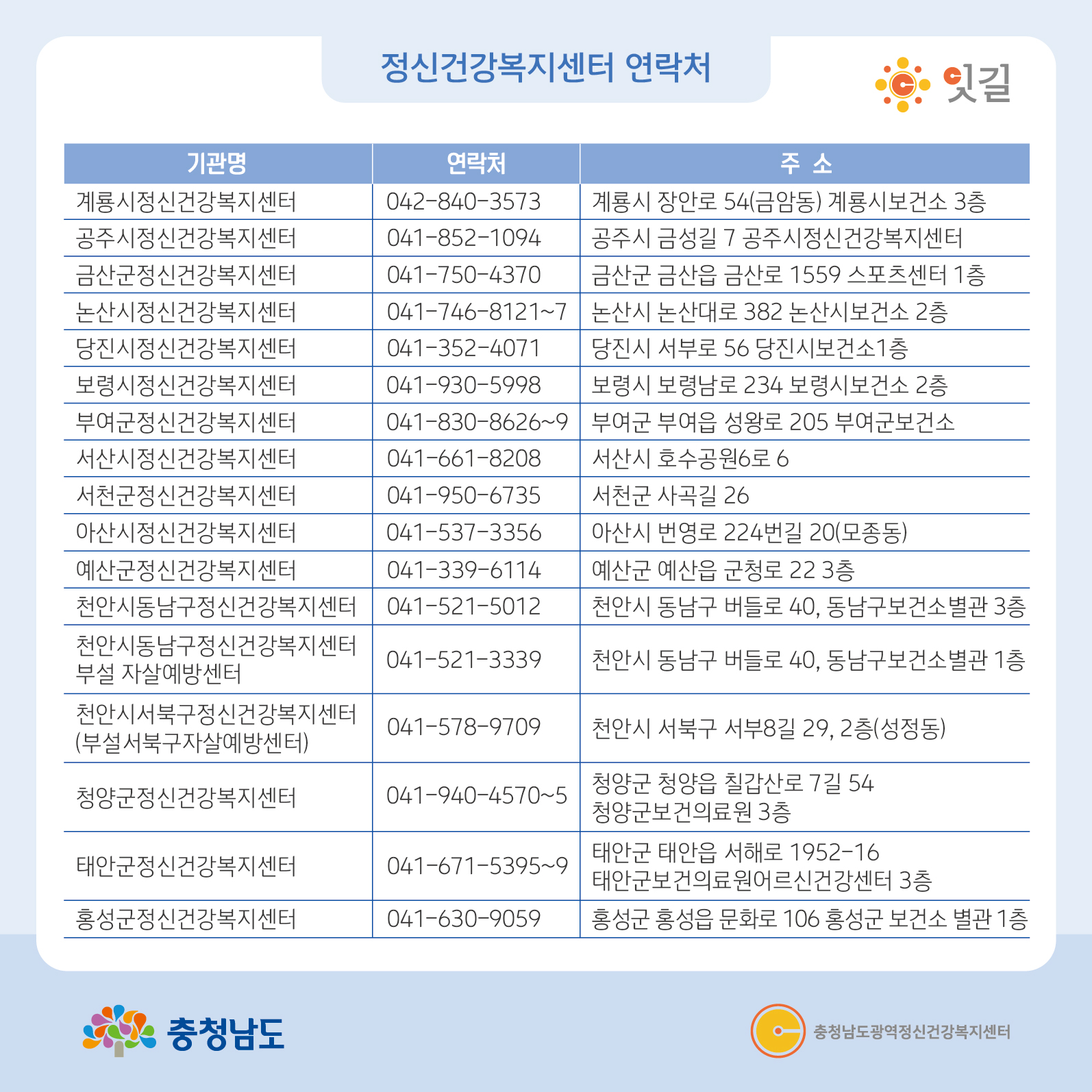 정신건강복지센터 연락처

잇길

| 기관명 | 연락처 | 주 소 |
|---|---|---|
| 계룡시정신건강복지센터 | 042-840-3573 | 계룡시 장안로 54(금암동) 계룡시보건소 3층 |
| 공주시정신건강복지센터 | 041-852-1094 | 공주시 금성길 7 공주시정신건강복지센터 |
| 금산군정신건강복지센터 | 041-750-4370 | 금산군 금산읍 금산로 1559 스포츠센터 1층 |
| 논산시정신건강복지센터 | 041-746-8121~7 | 논산시 논산대로 382 논산시보건소 2층 |
| 당진시정신건강복지센터 | 041-352-4071 | 당진시 서부로 56 당진시보건소1층 |
| 보령시정신건강복지센터 | 041-930-5998 | 보령시 보령남로 234 보령시보건소 2층 |
| 부여군정신건강복지센터 | 041-830-8626~9 | 부여군 부여읍 성왕로 205 부여군보건소 |
| 서산시정신건강복지센터 | 041-661-8208 | 서산시 호수공원6로 6 |
| 서천군정신건강복지센터 | 041-950-6735 | 서천군 사곡길 26 |
| 아산시정신건강복지센터 | 041-537-3356 | 아산시 번영로 224번길 20(모종동) |
| 예산군정신건강복지센터 | 041-339-6114 | 예산군 예산읍 군청로 22 3층 |
| 천안시동남구정신건강복지센터 | 041-521-5012 | 천안시 동남구 버들로 40, 동남구보건소별관 3층 |
| 천안시동남구정신건강복지센터 부설 자살예방센터 | 041-521-3339 | 천안시 동남구 버들로 40, 동남구보건소별관 1층 |
| 천안시서북구정신건강복지센터 (부설서북구자살예방센터) | 041-578-9709 | 천안시 서북구 서부8길 29, 2층(성정동) |
| 청양군정신건강복지센터 | 041-940-4570~5 | 청양군 청양읍 칠갑산로 7길 54 청양군보건의료원 3층 |
| 태안군정신건강복지센터 | 041-671-5395~9 | 태안군 태안읍 서해로 1952-16 태안군보건의료원어르신건강센터 3층 |
| 홍성군정신건강복지센터 | 041-630-9059 | 홍성군 홍성읍 문화로 106 홍성군 보건소 별관 1층 |

충청남도

충청남도광역정신건강복지센터